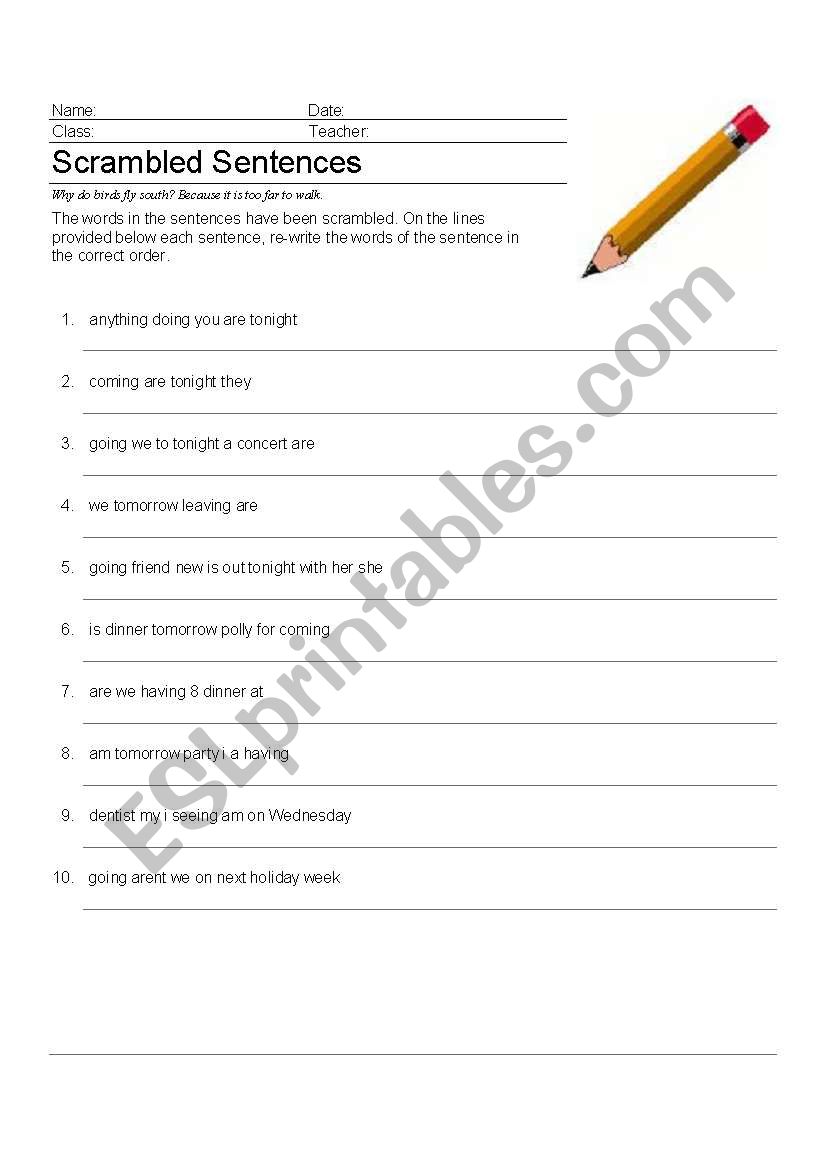 Name: Date:
Class: Teacher:

Scrambled Sentences

Why do birds fly south? Because it is too far to walk.

The words in the sentences have been scrambled. On the lines provided below each sentence, re-write the words of the sentence in the correct order.

1. anything doing you are tonight

2. coming are tonight they

3. going we to tonight a concert are

4. we tomorrow leaving are

5. going friend new is out tonight with her she

6. is dinner tomorrow polly for coming

7. are we having 8 dinner at

8. am tomorrow party i a having

9. dentist my i seeing am on Wednesday

10. going arent we on next holiday week

ESLprintables.com